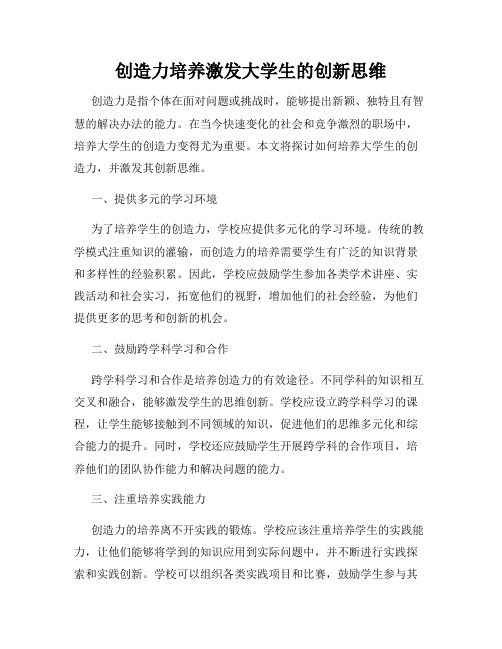 创造力培养激发大学生的创新思维

创造力是指个体在面对问题或挑战时，能够提出新颖、独特且有智慧的解决办法的能力。在当今快速变化的社会和竞争激烈的职场中，培养大学生的创造力变得尤为重要。本文将探讨如何培养大学生的创造力，并激发其创新思维。

一、提供多元的学习环境

为了培养学生的创造力，学校应提供多元化的学习环境。传统的教学模式注重知识的灌输，而创造力的培养需要学生有广泛的知识背景和多样性的经验积累。因此，学校应鼓励学生参加各类学术讲座、实践活动和社会实习，拓宽他们的视野，增加他们的社会经验，为他们提供更多的思考和创新的机会。

二、鼓励跨学科学习和合作

跨学科学习和合作是培养创造力的有效途径。不同学科的知识相互交叉和融合，能够激发学生的思维创新。学校应设立跨学科学习的课程，让学生能够接触到不同领域的知识，促进他们的思维多元化和综合能力的提升。同时，学校还应鼓励学生开展跨学科的合作项目，培养他们的团队协作能力和解决问题的能力。

三、注重培养实践能力

创造力的培养离不开实践的锻炼。学校应该注重培养学生的实践能力，让他们能够将学到的知识应用到实际问题中，并不断进行实践探索和实践创新。学校可以组织各类实践项目和比赛，鼓励学生参与其